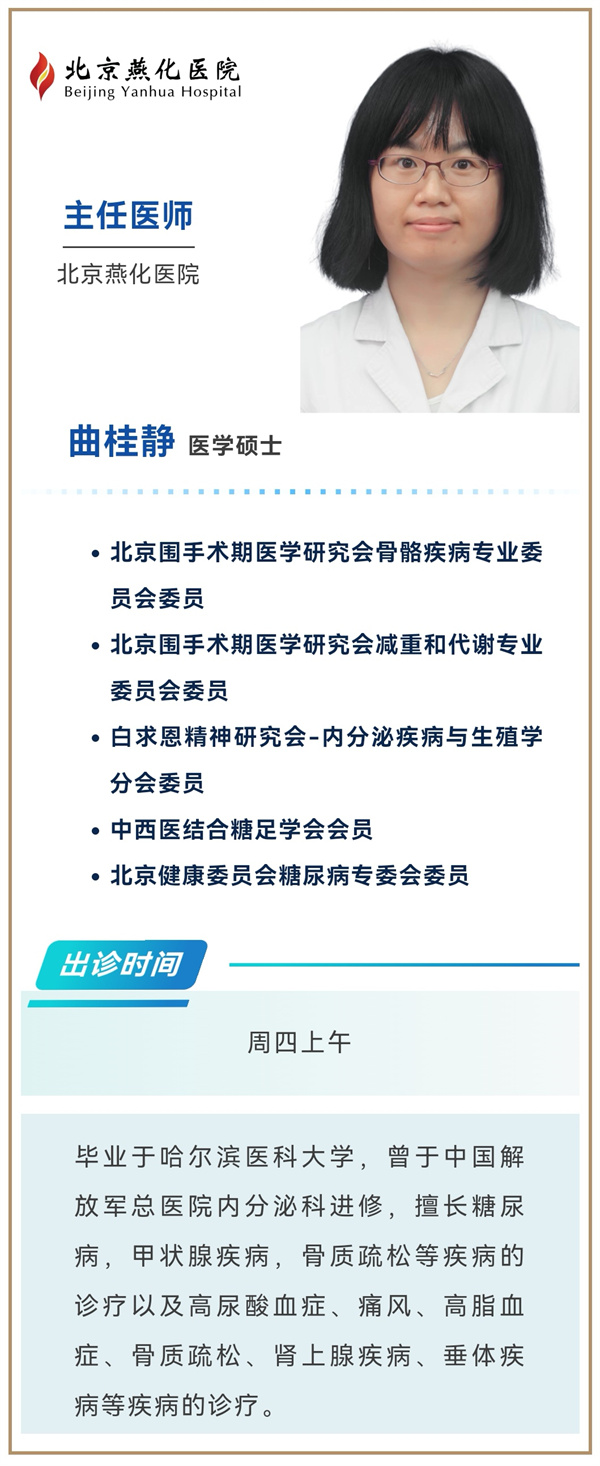 北京燕化医院
Beijing Yanhua Hospital

主任医师

北京燕化医院

曲桂静 医学硕士

• 北京围手术期医学研究会骨骼疾病专业委员会委员
• 北京围手术期医学研究会减重和代谢专业委员会委员
• 白求恩精神研究会-内分泌疾病与生殖学分会委员
• 中西医结合糖足学会会员
• 北京健康委员会糖尿病专委会委员

出诊时间

周四上午

毕业于哈尔滨医科大学，曾于中国解放军总医院内分泌科进修，擅长糖尿病，甲状腺疾病，骨质疏松等疾病的诊疗以及高尿酸血症、痛风、高脂血症、骨质疏松、肾上腺疾病、垂体疾病等疾病的诊疗。